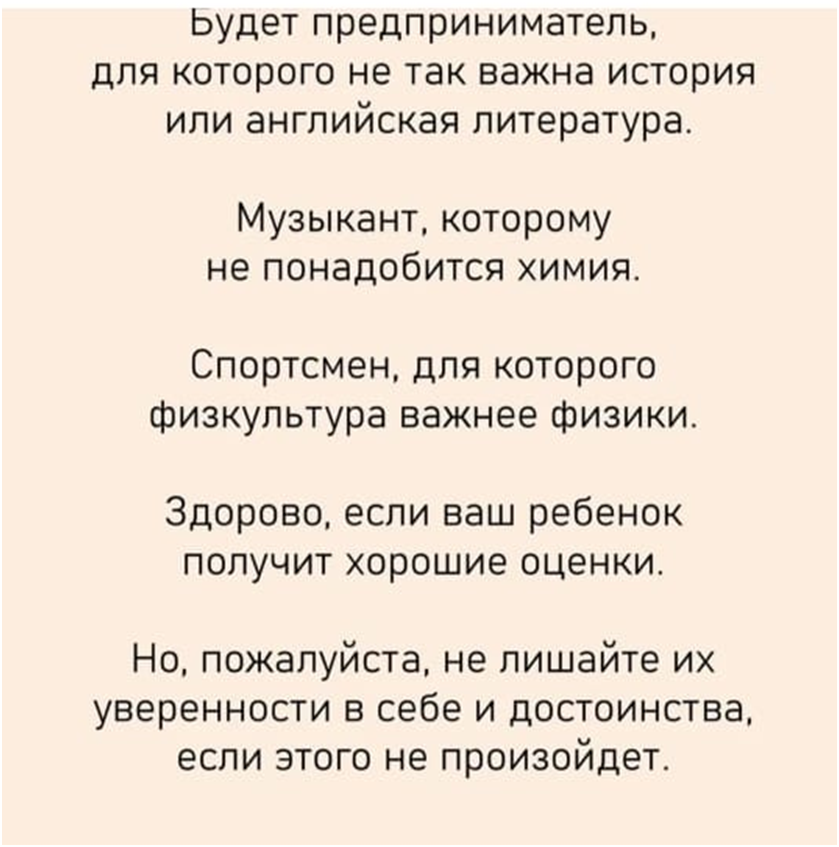 Будет предприниматель, для которого не так важна история или английская литература.

Музыкант, которому не понадобится химия.

Спортсмен, для которого физкультура важнее физики.

Здорово, если ваш ребенок получит хорошие оценки.

Но, пожалуйста, не лишайте их уверенности в себе и достоинства, если этого не произойдет.